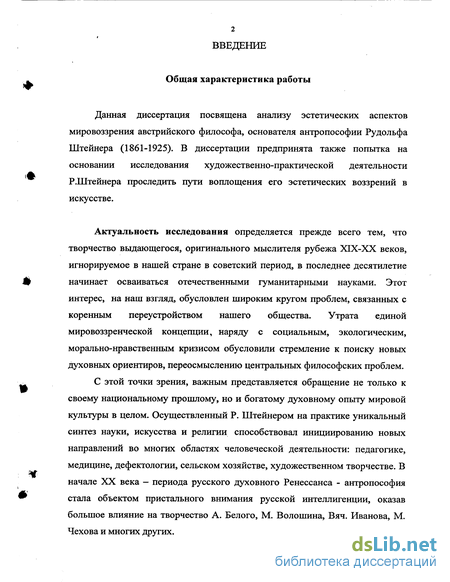 2

ВВЕДЕНИЕ

Общая характеристика работы

Данная диссертация посвящена анализу эстетических аспектов мировоззрения австрийского философа, основателя антропософии Рудольфа Штейнера (1861-1925). В диссертации предпринята также попытка на основании исследования художественно-практической деятельности Р.Штейнера проследить пути воплощения его эстетических воззрений в искусстве.

Актуальность исследования определяется прежде всего тем, что творчество выдающегося, оригинального мыслителя рубежа XIX-XX веков, игнорируемое в нашей стране в советский период, в последнее десятилетие начинает осваиваться отечественными гуманитарными науками. Этот интерес, на наш взгляд, обусловлен широким кругом проблем, связанных с коренным переустройством нашего общества. Утрата единой мировоззренческой концепции, наряду с социальным, экологическим, морально-нравственным кризисом обусловили стремление к поиску новых духовных ориентиров, переосмыслению центральных философских проблем.

С этой точки зрения, важным представляется обращение не только к своему национальному прошлому, но и богатому духовному опыту мировой культуры в целом. Осуществленный Р. Штейнером на практике уникальный синтез науки, искусства и религии способствовал инициированию новых направлений во многих областях человеческой деятельности: педагогике, медицине, дефектологии, сельском хозяйстве, художественном творчестве. В начале XX века – периода русского духовного Ренессанса - антропософия стала объектом пристального внимания русской интеллигенции, оказав большое влияние на творчество А. Белого, М. Волошина, Вяч. Иванова, М. Чехова и многих других.

dsLib.net
библиотека диссертаций